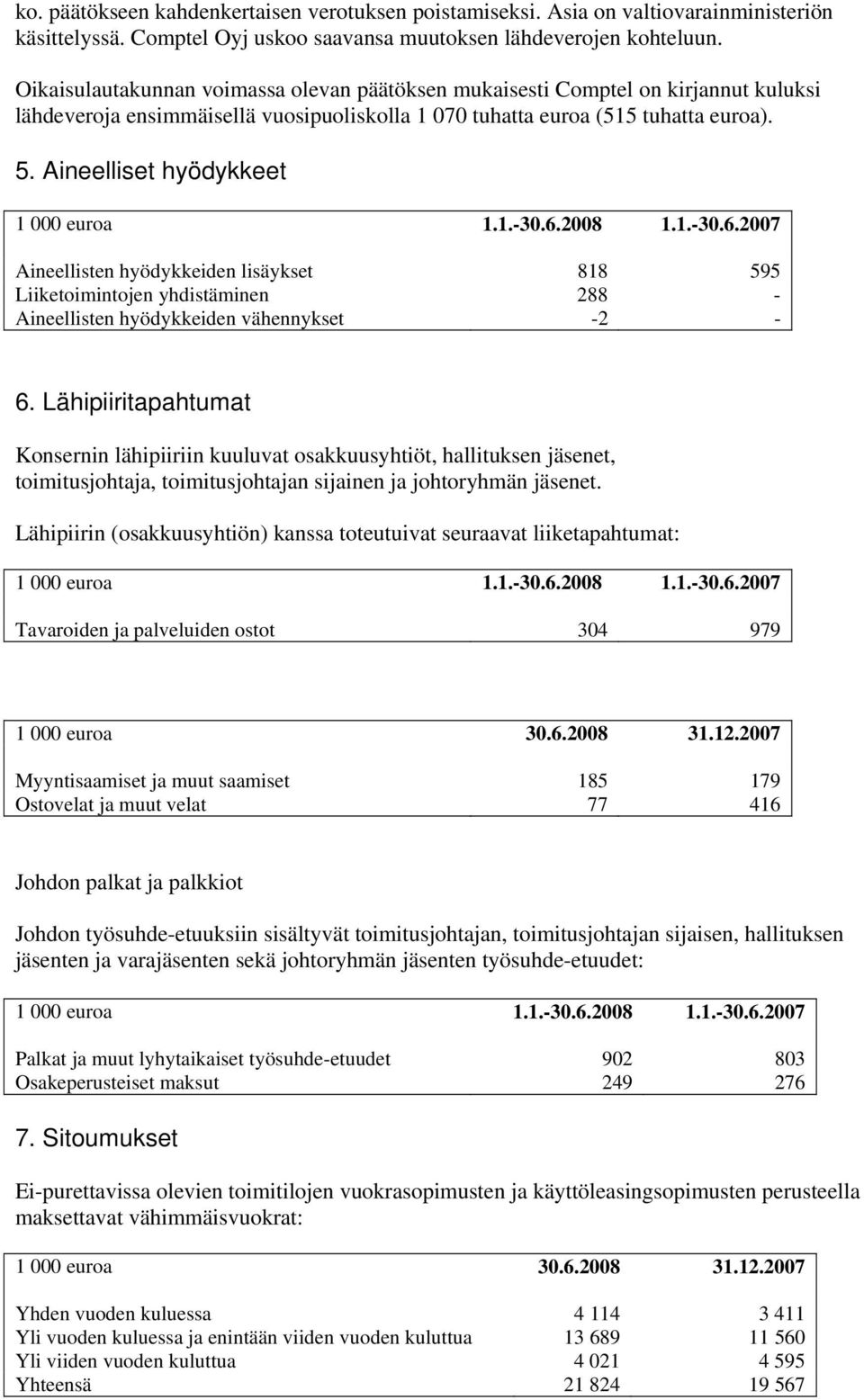 ko. päätökseen kahdenkertaisen verotuksen poistamiseksi. Asia on valtiovarainministeriön käsittelyssä. Comptel Oyj uskoo saavansa muutoksen lähdeverojen kohteluun.

Oikaisulautakunnan voimassa olevan päätöksen mukaisesti Comptel on kirjannut kuluksi lähdeveroja ensimmäisellä vuosipuoliskolla 1 070 tuhatta euroa (515 tuhatta euroa).

5. Aineelliset hyödykkeet

| 1 000 euroa | 1.1.-30.6.2008 | 1.1.-30.6.2007 |
|---|---|---|
| Aineellisten hyödykkeiden lisäykset | 818 | 595 |
| Liiketoimintojen yhdistäminen | 288 | - |
| Aineellisten hyödykkeiden vähennykset | -2 | - |

6. Lähipiiritapahtumat

Konsernin lähipiiriin kuuluvat osakkuusyhtiöt, hallituksen jäsenet, toimitusjohtaja, toimitusjohtajan sijainen ja johtoryhmän jäsenet.

Lähipiirin (osakkuusyhtiön) kanssa toteutuivat seuraavat liiketapahtumat:

| 1 000 euroa | 1.1.-30.6.2008 | 1.1.-30.6.2007 |
|---|---|---|
| Tavaroiden ja palveluiden ostot | 304 | 979 |

| 1 000 euroa | 30.6.2008 | 31.12.2007 |
|---|---|---|
| Myyntisaamiset ja muut saamiset | 185 | 179 |
| Ostovelat ja muut velat | 77 | 416 |

Johdon palkat ja palkkiot

Johdon työsuhde-etuuksiin sisältyvät toimitusjohtajan, toimitusjohtajan sijaisen, hallituksen jäsenten ja varajäsenten sekä johtoryhmän jäsenten työsuhde-etuudet:

| 1 000 euroa | 1.1.-30.6.2008 | 1.1.-30.6.2007 |
|---|---|---|
| Palkat ja muut lyhytaikaiset työsuhde-etuudet | 902 | 803 |
| Osakeperusteiset maksut | 249 | 276 |

7. Sitoumukset

Ei-purettavissa olevien toimitilojen vuokrasopimusten ja käyttöleasingsopimusten perusteella maksettavat vähimmäisvuokrat:

| 1 000 euroa | 30.6.2008 | 31.12.2007 |
|---|---|---|
| Yhden vuoden kuluessa | 4 114 | 3 411 |
| Yli vuoden kuluessa ja enintään viiden vuoden kuluttua | 13 689 | 11 560 |
| Yli viiden vuoden kuluttua | 4 021 | 4 595 |
| Yhteensä | 21 824 | 19 567 |